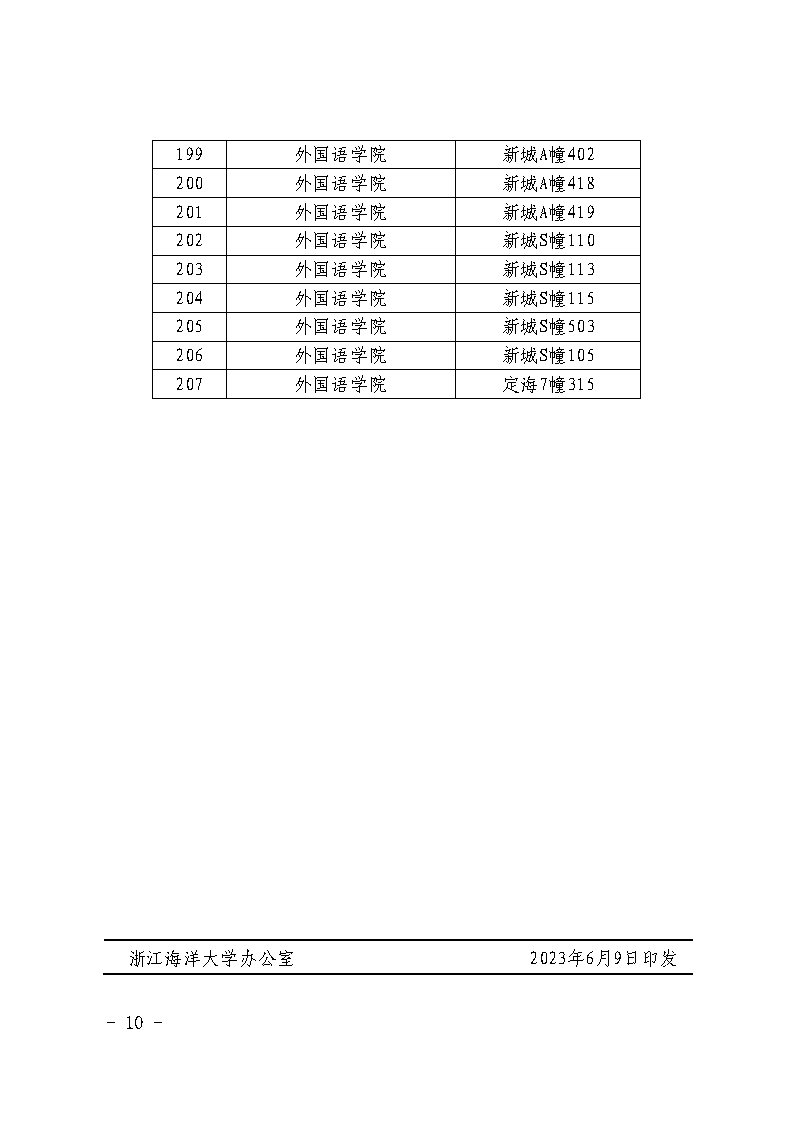 | 199 | 外国语学院 | 新城A幢402 |
|---|---|---|
| 200 | 外国语学院 | 新城A幢418 |
| 201 | 外国语学院 | 新城A幢419 |
| 202 | 外国语学院 | 新城S幢110 |
| 203 | 外国语学院 | 新城S幢113 |
| 204 | 外国语学院 | 新城S幢115 |
| 205 | 外国语学院 | 新城S幢503 |
| 206 | 外国语学院 | 新城S幢105 |
| 207 | 外国语学院 | 定海7幢315 |

浙江海洋大学办公室 2023年6月9日印发

- 10 -